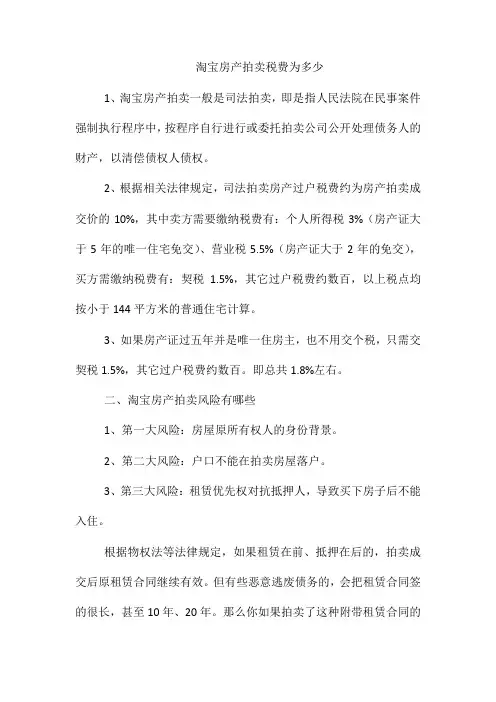 淘宝房产拍卖税费为多少

1、淘宝房产拍卖一般是司法拍卖，即是指人民法院在民事案件强制执行程序中，按程序自行进行或委托拍卖公司公开处理债务人的财产，以清偿债权人债权。

2、根据相关法律规定，司法拍卖房产过户税费约为房产拍卖成交价的 10%，其中卖方需要缴纳税费有：个人所得税 3%（房产证大于 5 年的唯一住宅免交）、营业税 5.5%（房产证大于 2 年的免交），买方需缴纳税费有：契税 1.5%，其它过户税费约数百，以上税点均按小于 144 平方米的普通住宅计算。

3、如果房产证过五年并是唯一住房主，也不用交个税，只需交契税 1.5%，其它过户税费约数百。即总共 1.8%左右。

二、淘宝房产拍卖风险有哪些

1、第一大风险：房屋原所有权人的身份背景。

2、第二大风险：户口不能在拍卖房屋落户。

3、第三大风险：租赁优先权对抗抵押人，导致买下房子后不能入住。

根据物权法等法律规定，如果租赁在前、抵押在后的，拍卖成交后原租赁合同继续有效。但有些恶意逃废债务的，会把租赁合同签的很长，甚至 10 年、20 年。那么你如果拍卖了这种附带租赁合同的